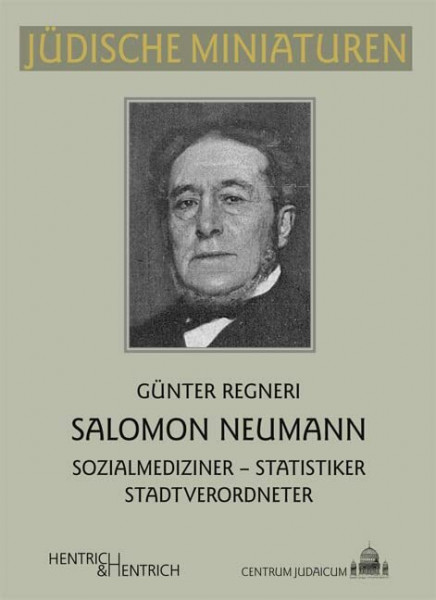 JÜDISCHE MINIATUREN

GÜNTER REGNERI

SALOMON NEUMANN

SOZIALMEDIZINER – STATISTIKER STADTVERORDNETER

HENTRICH & HENTRICH

CENTRUM JUDAICUM